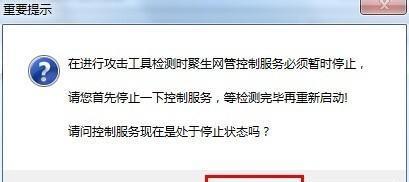 重要提示

在进行攻击工具检测时聚生网管控制服务必须暂时停止，

请您首先停止一下控制服务，等检测完毕再重新启动!

请问控制服务现在是处于停止状态吗？